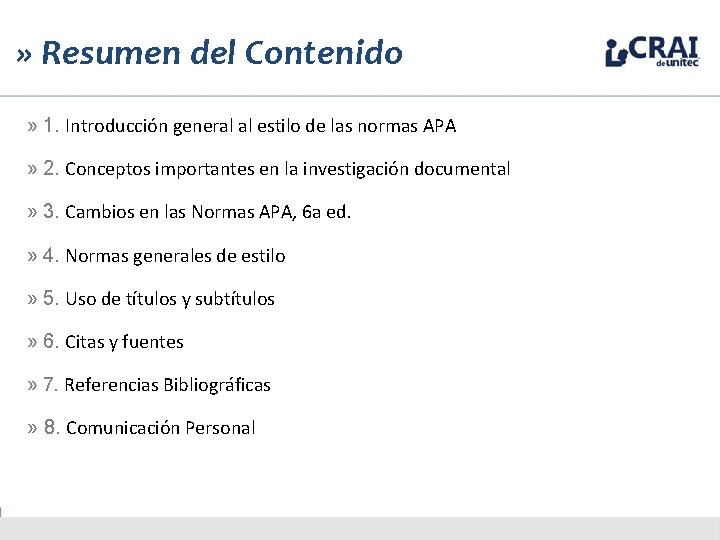 » Resumen del Contenido

CRAI de unitec

» 1. Introducción general al estilo de las normas APA

» 2. Conceptos importantes en la investigación documental

» 3. Cambios en las Normas APA, 6a ed.

» 4. Normas generales de estilo

» 5. Uso de títulos y subtítulos

» 6. Citas y fuentes

» 7. Referencias Bibliográficas

» 8. Comunicación Personal